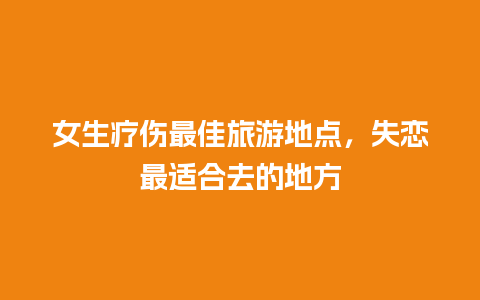 女生疗伤最佳旅游地点，失恋最适合去的地方